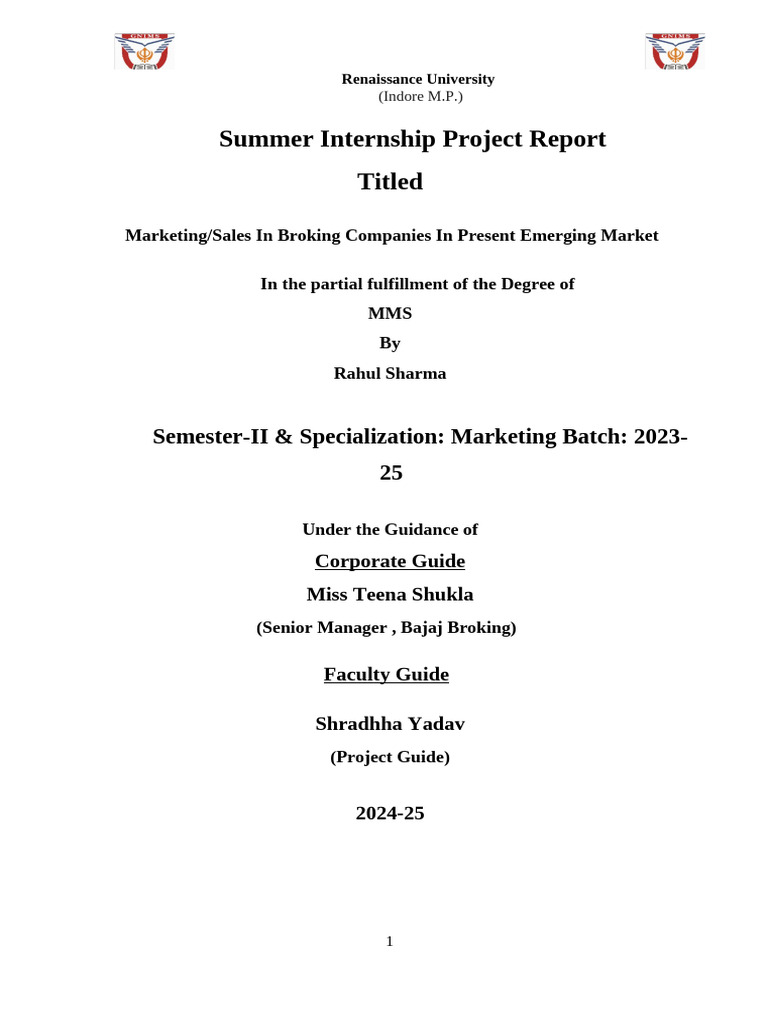 GNIMS

GNIMS

Renaissance University
(Indore M.P.)

Summer Internship Project Report

Titled

Marketing/Sales In Broking Companies In Present Emerging Market

In the partial fulfillment of the Degree of
MMS
By
Rahul Sharma

Semester-II & Specialization: Marketing Batch: 2023-25

Under the Guidance of
Corporate Guide
Miss Teena Shukla
(Senior Manager , Bajaj Broking)

Faculty Guide

Shradhha Yadav
(Project Guide)

2024-25

1